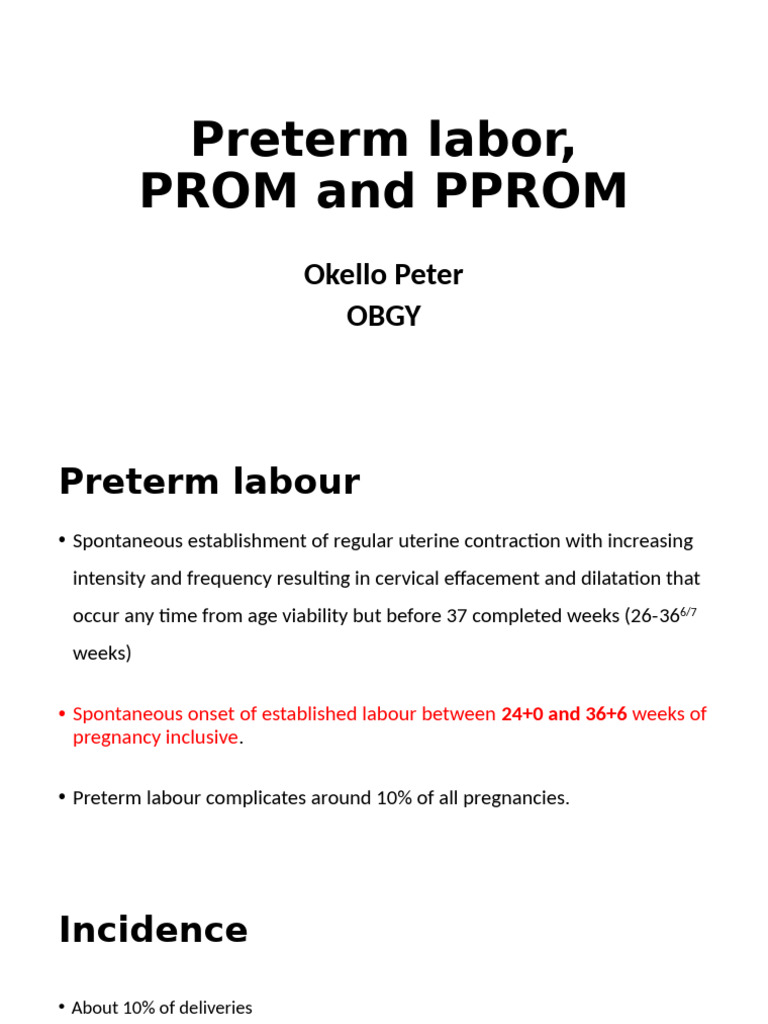 Preterm labor, PROM and PPROM

Okello Peter
OBGY

Preterm labour

• Spontaneous establishment of regular uterine contraction with increasing intensity and frequency resulting in cervical effacement and dilatation that occur any time from age viability but before 37 completed weeks (26-36$^{6/7}$ weeks)

• Spontaneous onset of established labour between 24+0 and 36+6 weeks of pregnancy inclusive.

• Preterm labour complicates around 10% of all pregnancies.

Incidence

• About 10% of deliveries